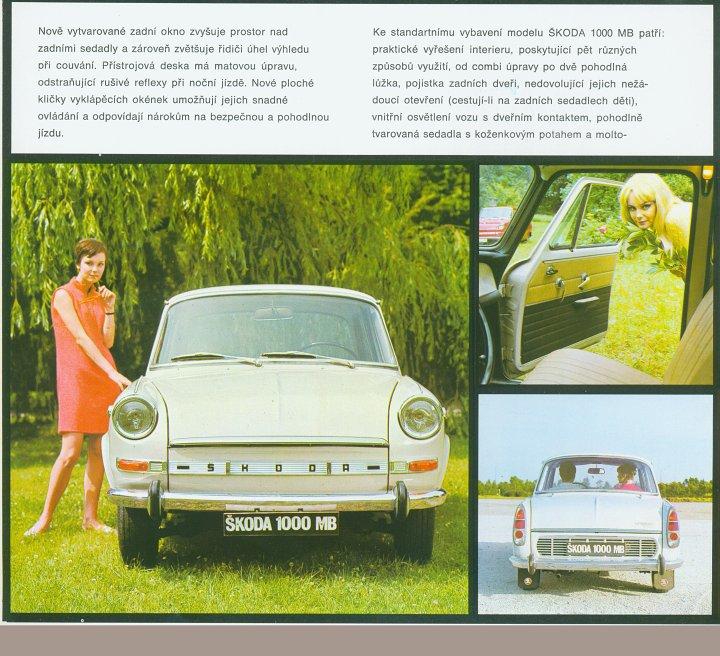 Nově vytvarované zadní okno zvyšuje prostor nad zadními sedadly a zároveň zvětšuje řidiči úhel výhledu při couvání. Přístrojová deska má matovou úpravu, odstraňující rušivé reflexy při noční jízdě. Nové ploché kličky vyklápěcích okének umožňují jejich snadné ovládání a odpovídají nárokům na bezpečnou a pohodlnou jízdu.

Ke standartnímu vybavení modelu ŠKODA 1000 MB patří: praktické vyřešení interieru, poskytující pět různých způsobů využití, od combi úpravy po dvě pohodlná lůžka, pojistka zadních dveří, nedovolující jejich nežádoucí otevření (cestují-li na zadních sedadlech děti), vnitřní osvětlení vozu s dveřním kontaktem, pohodlně tvarovaná sedadla s koženkovým potahem a molto-

ŠKODA

ŠKODA 1000 MB

ŠKODA 1000 MB